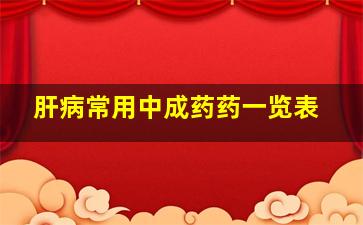 肝病常用中成药药一览表